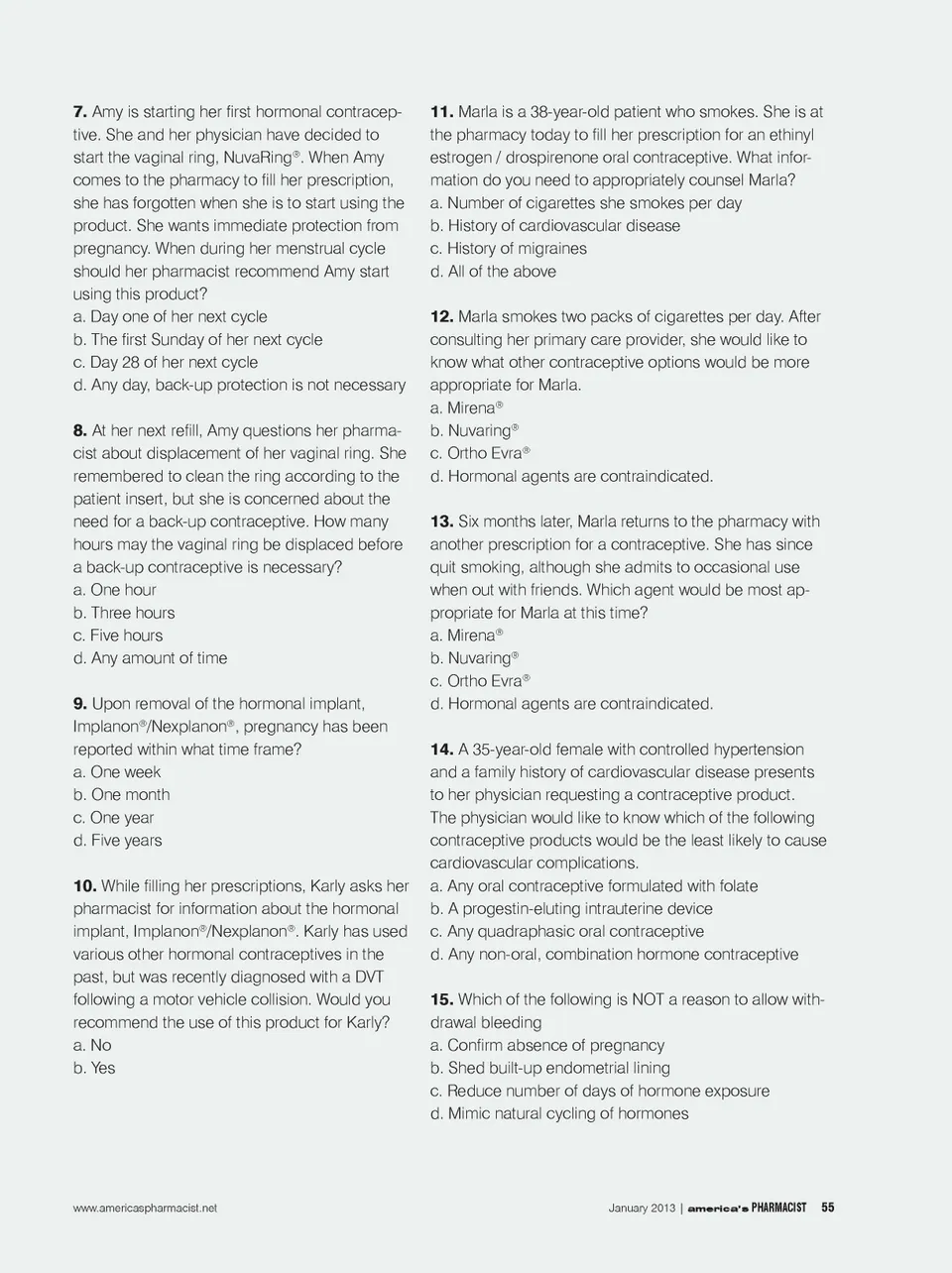 **7.** Amy is starting her first hormonal contraceptive. She and her physician have decided to start the vaginal ring, NuvaRing®. When Amy comes to the pharmacy to fill her prescription, she has forgotten when she is to start using the product. She wants immediate protection from pregnancy. When during her menstrual cycle should her pharmacist recommend Amy start using this product?
a. Day one of her next cycle
b. The first Sunday of her next cycle
c. Day 28 of her next cycle
d. Any day, back-up protection is not necessary

**8.** At her next refill, Amy questions her pharmacist about displacement of her vaginal ring. She remembered to clean the ring according to the patient insert, but she is concerned about the need for a back-up contraceptive. How many hours may the vaginal ring be displaced before a back-up contraceptive is necessary?
a. One hour
b. Three hours
c. Five hours
d. Any amount of time

**9.** Upon removal of the hormonal implant, Implanon®/Nexplanon®, pregnancy has been reported within what time frame?
a. One week
b. One month
c. One year
d. Five years

**10.** While filling her prescriptions, Karly asks her pharmacist for information about the hormonal implant, Implanon®/Nexplanon®. Karly has used various other hormonal contraceptives in the past, but was recently diagnosed with a DVT following a motor vehicle collision. Would you recommend the use of this product for Karly?
a. No
b. Yes

**11.** Marla is a 38-year-old patient who smokes. She is at the pharmacy today to fill her prescription for an ethinyl estrogen / drospirenone oral contraceptive. What information do you need to appropriately counsel Marla?
a. Number of cigarettes she smokes per day
b. History of cardiovascular disease
c. History of migraines
d. All of the above

**12.** Marla smokes two packs of cigarettes per day. After consulting her primary care provider, she would like to know what other contraceptive options would be more appropriate for Marla.
a. Mirena®
b. Nuvaring®
c. Ortho Evra®
d. Hormonal agents are contraindicated.

**13.** Six months later, Marla returns to the pharmacy with another prescription for a contraceptive. She has since quit smoking, although she admits to occasional use when out with friends. Which agent would be most appropriate for Marla at this time?
a. Mirena®
b. Nuvaring®
c. Ortho Evra®
d. Hormonal agents are contraindicated.

**14.** A 35-year-old female with controlled hypertension and a family history of cardiovascular disease presents to her physician requesting a contraceptive product. The physician would like to know which of the following contraceptive products would be the least likely to cause cardiovascular complications.
a. Any oral contraceptive formulated with folate
b. A progestin-eluting intrauterine device
c. Any quadraphasic oral contraceptive
d. Any non-oral, combination hormone contraceptive

**15.** Which of the following is NOT a reason to allow withdrawal bleeding
a. Confirm absence of pregnancy
b. Shed built-up endometrial lining
c. Reduce number of days of hormone exposure
d. Mimic natural cycling of hormones

www.americaspharmacist.net

January 2013 | america's PHARMACIST 55